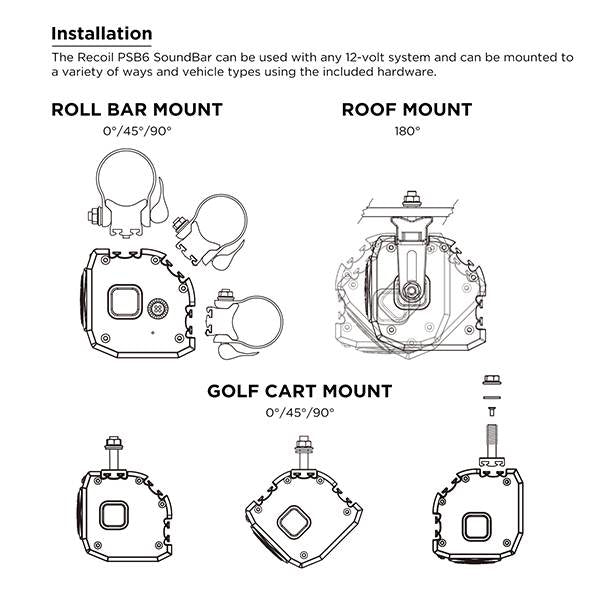 Installation

The Recoil PSB6 SoundBar can be used with any 12-volt system and can be mounted to a variety of ways and vehicle types using the included hardware.

ROLL BAR MOUNT
0°/45°/90°

ROOF MOUNT
180°

GOLF CART MOUNT
0°/45°/90°